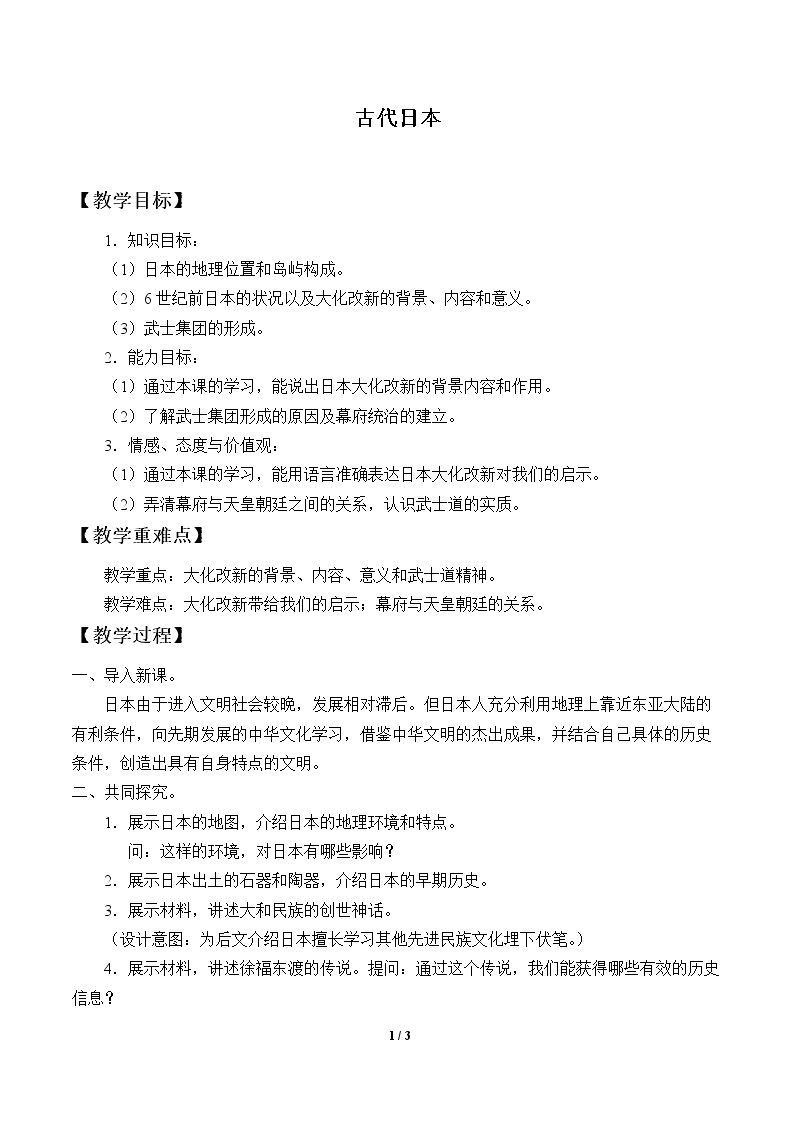 古代日本

【教学目标】

1.知识目标：

（1）日本的地理位置和岛屿构成。

（2）6世纪前日本的状况以及大化改新的背景、内容和意义。

（3）武士集团的形成。

2.能力目标：

（1）通过本课的学习，能说出日本大化改新的背景内容和作用。

（2）了解武士集团形成的原因及幕府统治的建立。

3.情感、态度与价值观：

（1）通过本课的学习，能用语言准确表达日本大化改新对我们的启示。

（2）弄清幕府与天皇朝廷之间的关系，认识武士道的实质。

【教学重难点】

教学重点：大化改新的背景、内容、意义和武士道精神。

教学难点：大化改新带给我们的启示；幕府与天皇朝廷的关系。

【教学过程】

一、导入新课。

日本由于进入文明社会较晚，发展相对滞后。但日本人充分利用地理上靠近东亚大陆的有利条件，向先期发展的中华文化学习，借鉴中华文明的杰出成果，并结合自己具体的历史条件，创造出具有自身特点的文明。

二、共同探究。

1.展示日本的地图，介绍日本的地理环境和特点。

问：这样的环境，对日本有哪些影响？

2.展示日本出土的石器和陶器，介绍日本的早期历史。

3.展示材料，讲述大和民族的创世神话。

（设计意图：为后文介绍日本擅长学习其他先进民族文化埋下伏笔。）

4.展示材料，讲述徐福东渡的传说。提问：通过这个传说，我们能获得哪些有效的历史信息？

1 / 3